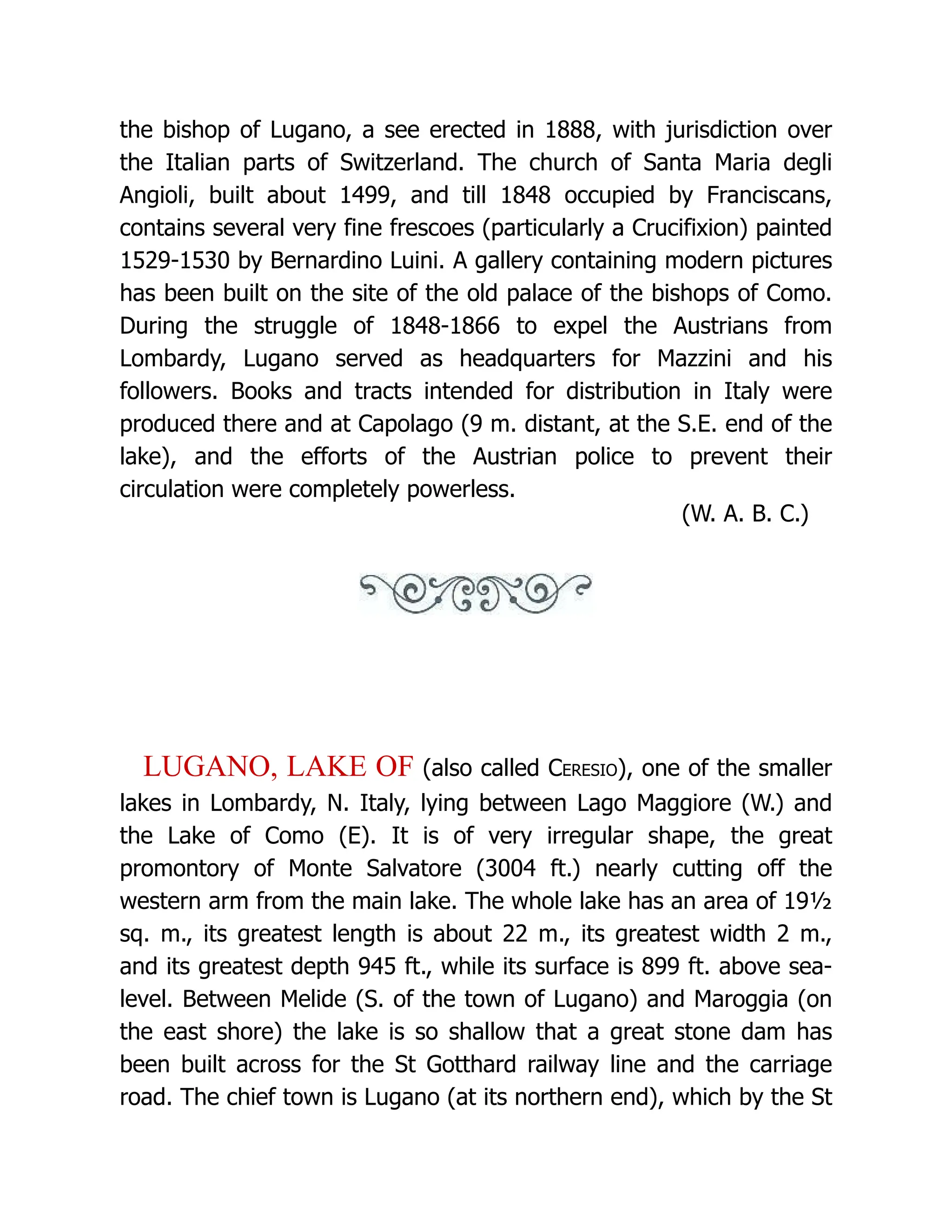 the bishop of Lugano, a see erected in 1888, with jurisdiction over the Italian parts of Switzerland. The church of Santa Maria degli Angioli, built about 1499, and till 1848 occupied by Franciscans, contains several very fine frescoes (particularly a Crucifixion) painted 1529-1530 by Bernardino Luini. A gallery containing modern pictures has been built on the site of the old palace of the bishops of Como. During the struggle of 1848-1866 to expel the Austrians from Lombardy, Lugano served as headquarters for Mazzini and his followers. Books and tracts intended for distribution in Italy were produced there and at Capolago (9 m. distant, at the S.E. end of the lake), and the efforts of the Austrian police to prevent their circulation were completely powerless.

(W. A. B. C.)

LUGANO, LAKE OF (also called Ceresio), one of the smaller lakes in Lombardy, N. Italy, lying between Lago Maggiore (W.) and the Lake of Como (E). It is of very irregular shape, the great promontory of Monte Salvatore (3004 ft.) nearly cutting off the western arm from the main lake. The whole lake has an area of 19½ sq. m., its greatest length is about 22 m., its greatest width 2 m., and its greatest depth 945 ft., while its surface is 899 ft. above sea-level. Between Melide (S. of the town of Lugano) and Maroggia (on the east shore) the lake is so shallow that a great stone dam has been built across for the St Gotthard railway line and the carriage road. The chief town is Lugano (at its northern end), which by the St